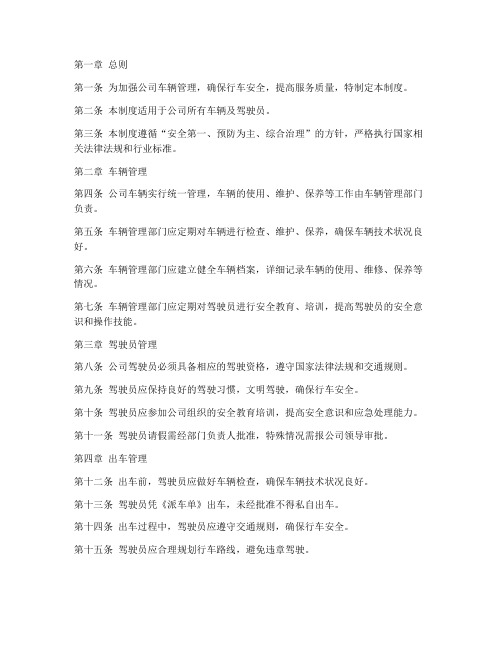 第一章 总则

第一条 为加强公司车辆管理，确保行车安全，提高服务质量，特制定本制度。

第二条 本制度适用于公司所有车辆及驾驶员。

第三条 本制度遵循“安全第一、预防为主、综合治理”的方针，严格执行国家相关法律法规和行业标准。

第二章 车辆管理

第四条 公司车辆实行统一管理，车辆的使用、维护、保养等工作由车辆管理部门负责。

第五条 车辆管理部门应定期对车辆进行检查、维护、保养，确保车辆技术状况良好。

第六条 车辆管理部门应建立健全车辆档案，详细记录车辆的使用、维修、保养等情况。

第七条 车辆管理部门应定期对驾驶员进行安全教育、培训，提高驾驶员的安全意识和操作技能。

第三章 驾驶员管理

第八条 公司驾驶员必须具备相应的驾驶资格，遵守国家法律法规和交通规则。

第九条 驾驶员应保持良好的驾驶习惯，文明驾驶，确保行车安全。

第十条 驾驶员应参加公司组织的安全教育培训，提高安全意识和应急处理能力。

第十一条 驾驶员请假需经部门负责人批准，特殊情况需报公司领导审批。

第四章 出车管理

第十二条 出车前，驾驶员应做好车辆检查，确保车辆技术状况良好。

第十三条 驾驶员凭《派车单》出车，未经批准不得私自出车。

第十四条 出车过程中，驾驶员应遵守交通规则，确保行车安全。

第十五条 驾驶员应合理规划行车路线，避免违章驾驶。